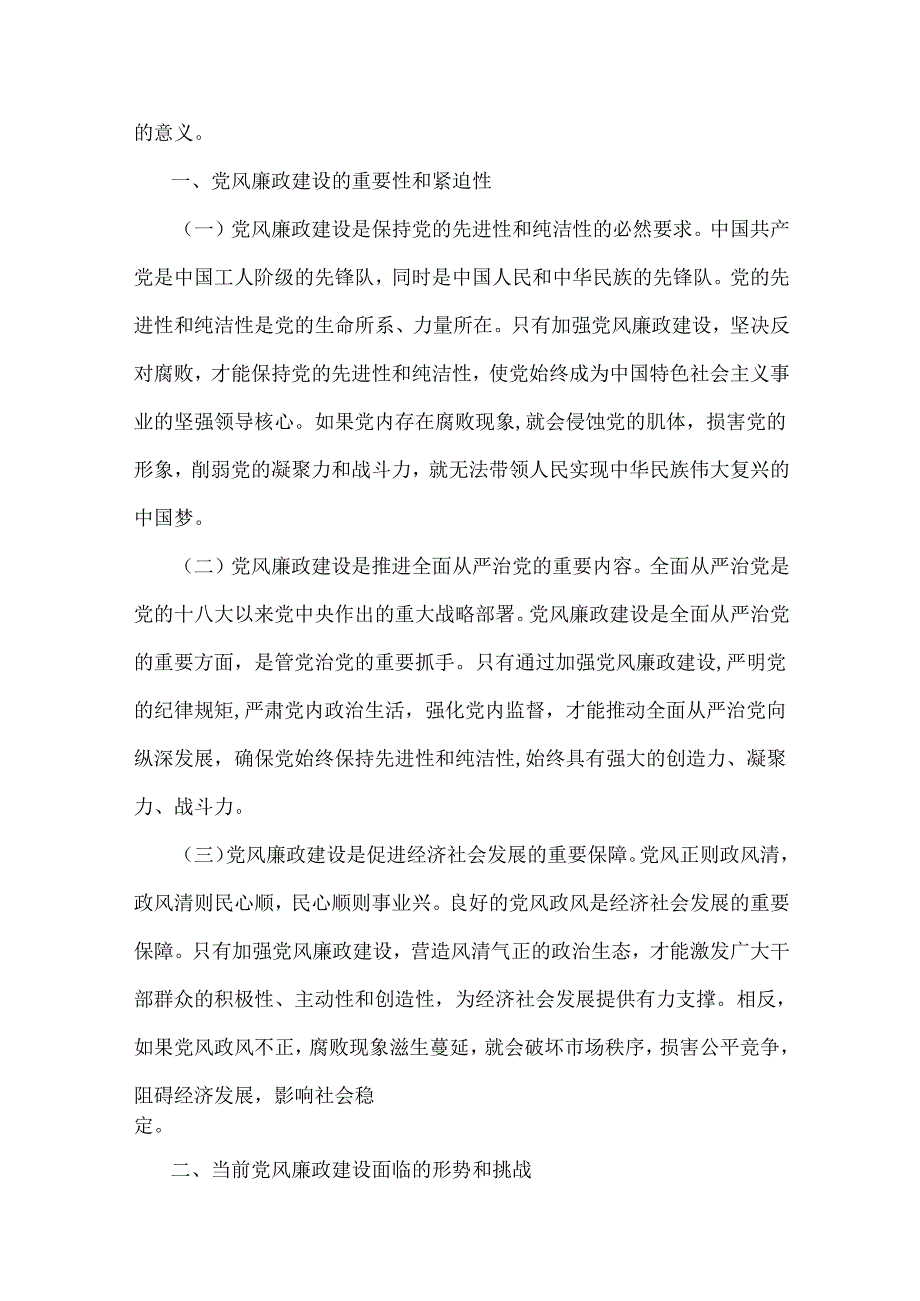 的意义。

一、党风廉政建设的重要性和紧迫性

（一）党风廉政建设是保持党的先进性和纯洁性的必然要求。中国共产党是中国工人阶级的先锋队，同时是中国人民和中华民族的先锋队。党的先进性和纯洁性是党的生命所系、力量所在。只有加强党风廉政建设，坚决反对腐败，才能保持党的先进性和纯洁性，使党始终成为中国特色社会主义事业的坚强领导核心。如果党内存在腐败现象，就会侵蚀党的肌体，损害党的形象，削弱党的凝聚力和战斗力，就无法带领人民实现中华民族伟大复兴的中国梦。

（二）党风廉政建设是推进全面从严治党的重要内容。全面从严治党是党的十八大以来党中央作出的重大战略部署。党风廉政建设是全面从严治党的重要方面，是管党治党的重要抓手。只有通过加强党风廉政建设，严明党的纪律规矩，严肃党内政治生活，强化党内监督，才能推动全面从严治党向纵深发展，确保党始终保持先进性和纯洁性，始终具有强大的创造力、凝聚力、战斗力。

（三）党风廉政建设是促进经济社会发展的重要保障。党风正则政风清，政风清则民心顺，民心顺则事业兴。良好的党风政风是经济社会发展的重要保障。只有加强党风廉政建设，营造风清气正的政治生态，才能激发广大干部群众的积极性、主动性和创造性，为经济社会发展提供有力支撑。相反，如果党风政风不正，腐败现象滋生蔓延，就会破坏市场秩序，损害公平竞争，阻碍经济发展，影响社会稳定。

二、当前党风廉政建设面临的形势和挑战